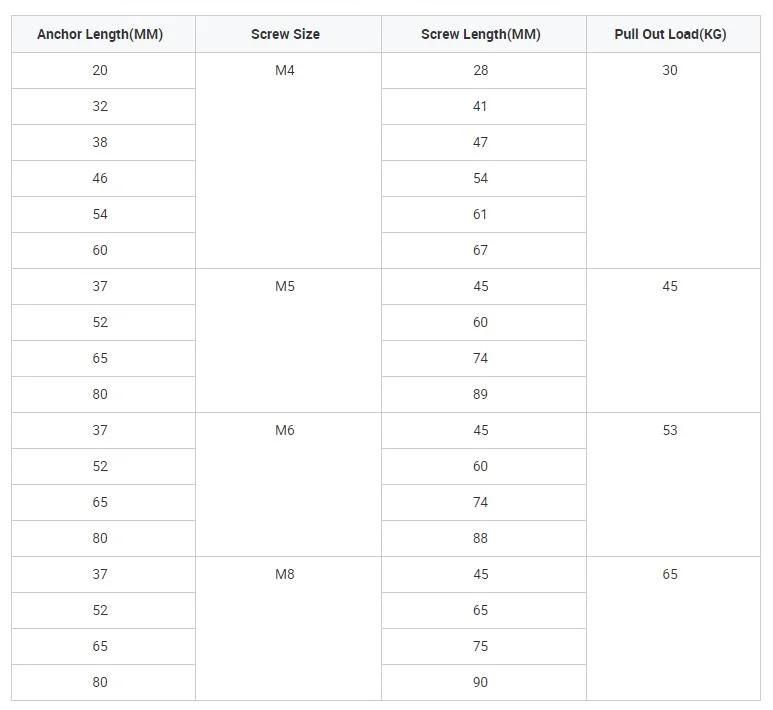 | Anchor Length(MM) | Screw Size | Screw Length(MM) | Pull Out Load(KG) |
|---|---|---|---|
| 20 | M4 | 28 | 30 |
| 32 | | 41 | |
| 38 | | 47 | |
| 46 | | 54 | |
| 54 | | 61 | |
| 60 | | 67 | |
| 37 | M5 | 45 | 45 |
| 52 | | 60 | |
| 65 | | 74 | |
| 80 | | 89 | |
| 37 | M6 | 45 | 53 |
| 52 | | 60 | |
| 65 | | 74 | |
| 80 | | 88 | |
| 37 | M8 | 45 | 65 |
| 52 | | 65 | |
| 65 | | 75 | |
| 80 | | 90 | |